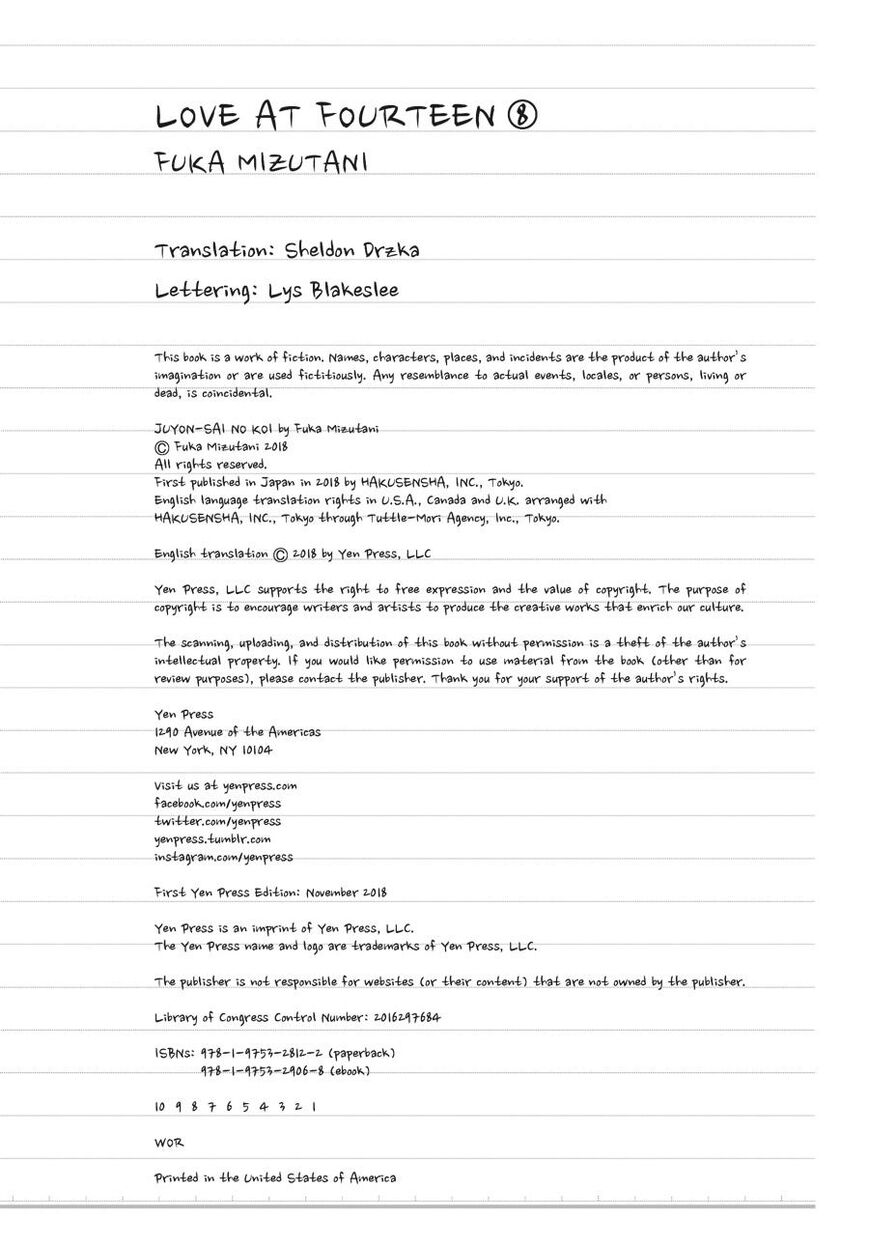 LOVE AT FOURTEEN ⑧

FUKA MIZUTANI

Translation: Sheldon Drzka

Lettering: Lys Blakeslee

This book is a work of fiction. Names, characters, places, and incidents are the product of the author's imagination or are used fictitiously. Any resemblance to actual events, locales, or persons, living or dead, is coincidental.

JUYON-SAI NO KOI by Fuka Mizutani
© Fuka Mizutani 2018
All rights reserved.
First published in Japan in 2018 by HAKUSENSHA, INC., Tokyo.
English language translation rights in U.S.A., Canada and U.K. arranged with HAKUSENSHA, INC., Tokyo through Tuttle-Mori Agency, Inc., Tokyo.

English translation © 2018 by Yen Press, LLC

Yen Press, LLC supports the right to free expression and the value of copyright. The purpose of copyright is to encourage writers and artists to produce the creative works that enrich our culture.

The scanning, uploading, and distribution of this book without permission is a theft of the author's intellectual property. If you would like permission to use material from the book (other than for review purposes), please contact the publisher. Thank you for your support of the author's rights.

Yen Press
1290 Avenue of the Americas
New York, NY 10104

Visit us at yenpress.com
facebook.com/yenpress
twitter.com/yenpress
yenpress.tumblr.com
instagram.com/yenpress

First Yen Press Edition: November 2018

Yen Press is an imprint of Yen Press, LLC.
The Yen Press name and logo are trademarks of Yen Press, LLC.

The publisher is not responsible for websites (or their content) that are not owned by the publisher.

Library of Congress Control Number: 2016297684

ISBNs: 978-1-9753-2812-2 (paperback)
978-1-9753-2906-8 (ebook)

10 9 8 7 6 5 4 3 2 1

WOR

Printed in the United States of America